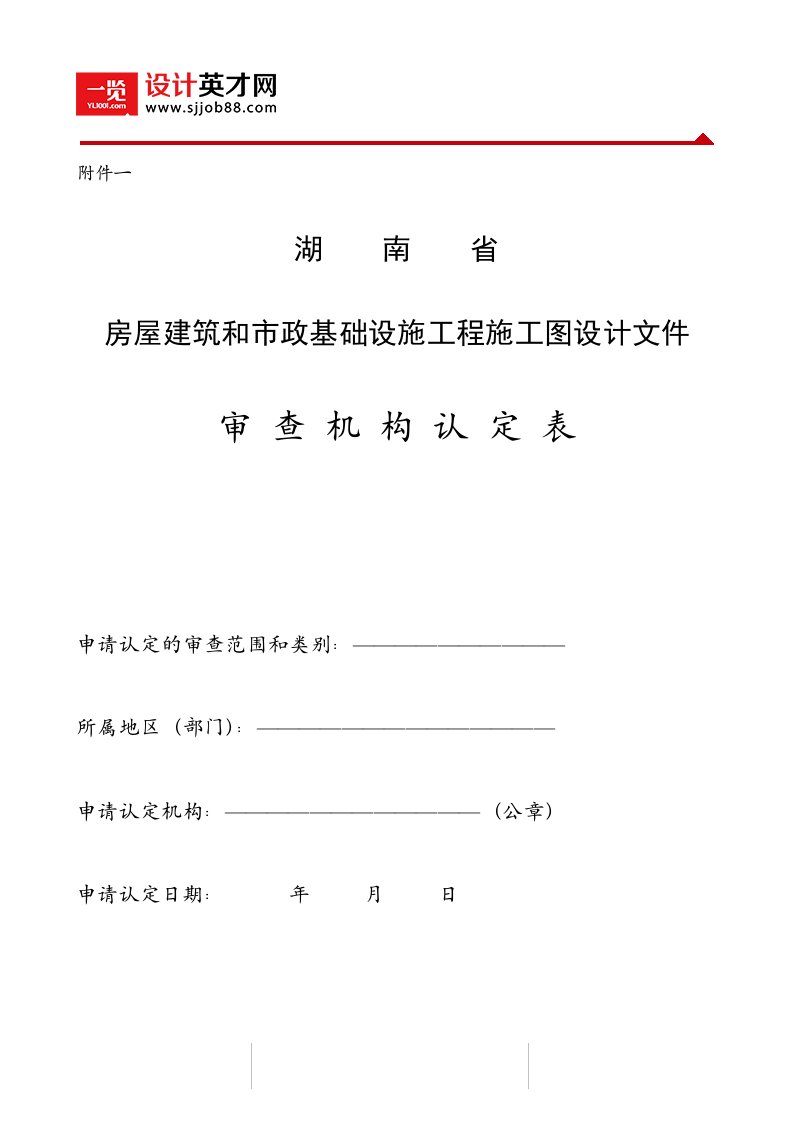 一览 YL1001.com 设计英才网 www.sjjob88.com

附件一

湖　南　省

房屋建筑和市政基础设施工程施工图设计文件

审 查 机 构 认 定 表

申请认定的审查范围和类别：——————————

所属地区（部门）：——————————————

申请认定机构：————————————（公章）

申请认定日期：　　年　　月　　日